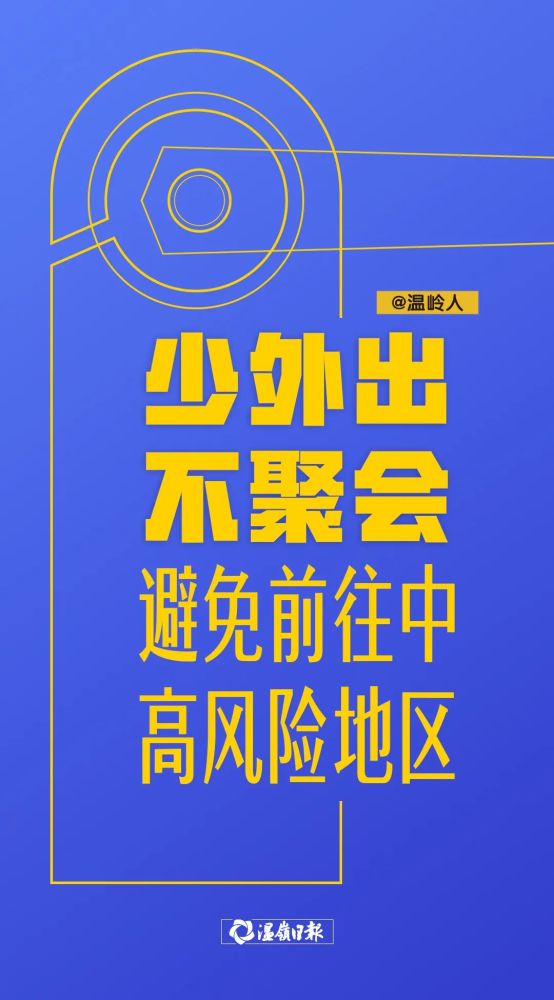 @温岭人

少外出
不聚会
避免前往中
高风险地区

温岭日报